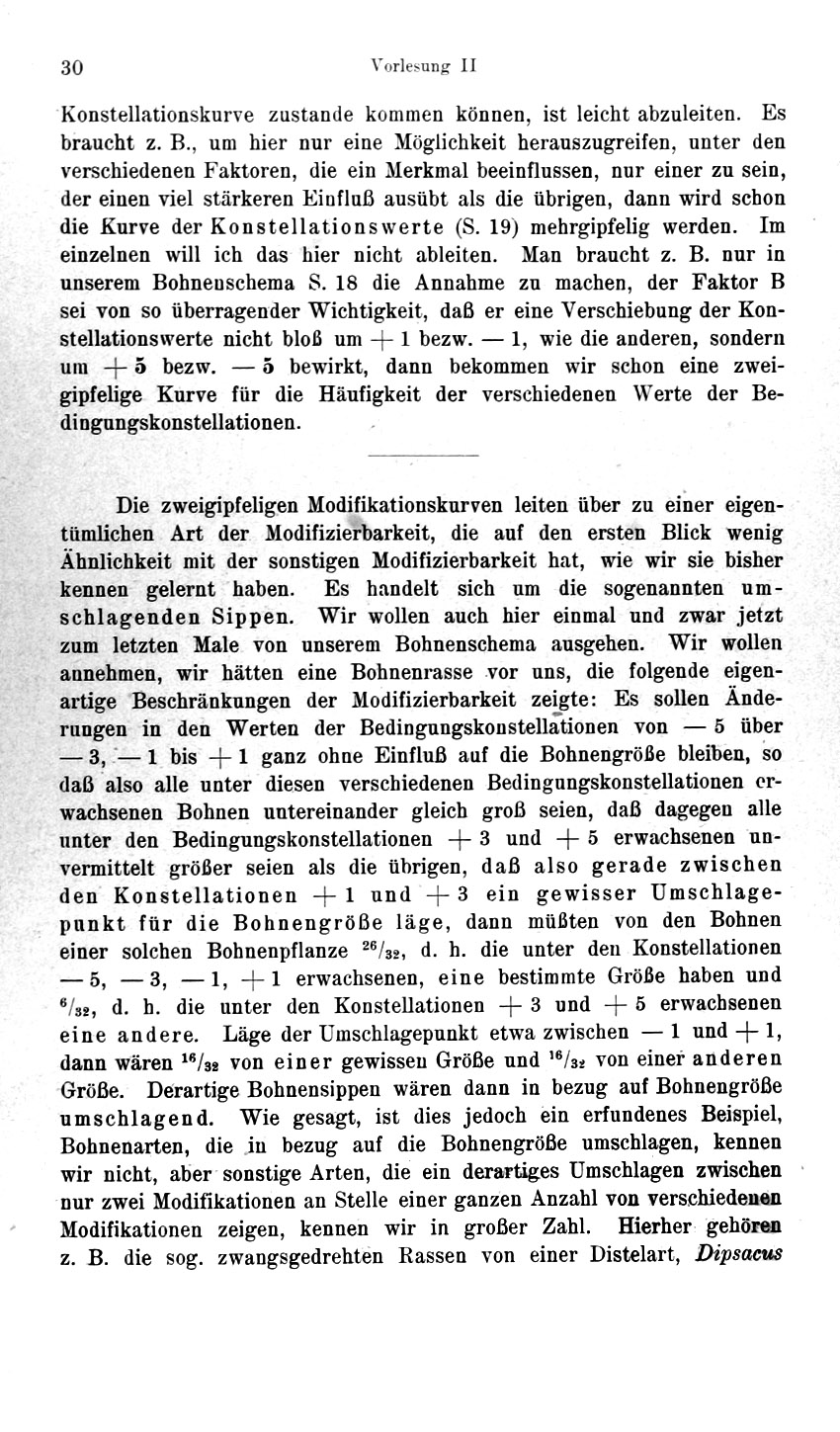 30 Vorlesung II

Konstellationskurve zustande kommen können, ist leicht abzuleiten. Es braucht z. B., um hier nur eine Möglichkeit herauszugreifen, unter den verschiedenen Faktoren, die ein Merkmal beeinflussen, nur einer zu sein, der einen viel stärkeren Einfluß ausübt als die übrigen, dann wird schon die Kurve der Konstellationswerte (S. 19) mehrgipfelig werden. Im einzelnen will ich das hier nicht ableiten. Man braucht z. B. nur in unserem Bohnenschema S. 18 die Annahme zu machen, der Faktor B sei von so überragender Wichtigkeit, daß er eine Verschiebung der Konstellationswerte nicht bloß um $+1$ bezw. $-1$, wie die anderen, sondern um $+5$ bezw. $-5$ bewirkt, dann bekommen wir schon eine zweigipfelige Kurve für die Häufigkeit der verschiedenen Werte der Bedingungskonstellationen.

Die zweigipfeligen Modifikationskurven leiten über zu einer eigentümlichen Art der Modifizierbarkeit, die auf den ersten Blick wenig Ähnlichkeit mit der sonstigen Modifizierbarkeit hat, wie wir sie bisher kennen gelernt haben. Es handelt sich um die sogenannten umschlagenden Sippen. Wir wollen auch hier einmal und zwar jetzt zum letzten Male von unserem Bohnenschema ausgehen. Wir wollen annehmen, wir hätten eine Bohnenrasse vor uns, die folgende eigenartige Beschränkungen der Modifizierbarkeit zeigte: Es sollen Änderungen in den Werten der Bedingungskonstellationen von $-5$ über $-3$, $-1$ bis $+1$ ganz ohne Einfluß auf die Bohnengröße bleiben, so daß also alle unter diesen verschiedenen Bedingungskonstellationen erwachsenen Bohnen untereinander gleich groß seien, daß dagegen alle unter den Bedingungskonstellationen $+3$ und $+5$ erwachsenen unvermittelt größer seien als die übrigen, daß also gerade zwischen den Konstellationen $+1$ und $+3$ ein gewisser Umschlagepunkt für die Bohnengröße läge, dann müßten von den Bohnen einer solchen Bohnenpflanze $^{26}/_{32}$, d. h. die unter den Konstellationen $-5$, $-3$, $-1$, $+1$ erwachsenen, eine bestimmte Größe haben und $^{6}/_{32}$, d. h. die unter den Konstellationen $+3$ und $+5$ erwachsenen eine andere. Läge der Umschlagepunkt etwa zwischen $-1$ und $+1$, dann wären $^{16}/_{32}$ von einer gewissen Größe und $^{16}/_{32}$ von einer anderen Größe. Derartige Bohnensippen wären dann in bezug auf Bohnengröße umschlagend. Wie gesagt, ist dies jedoch ein erfundenes Beispiel, Bohnenarten, die in bezug auf die Bohnengröße umschlagen, kennen wir nicht, aber sonstige Arten, die ein derartiges Umschlagen zwischen nur zwei Modifikationen an Stelle einer ganzen Anzahl von verschiedenen Modifikationen zeigen, kennen wir in großer Zahl. Hierher gehören z. B. die sog. zwangsgedrehten Rassen von einer Distelart, Dipsacus